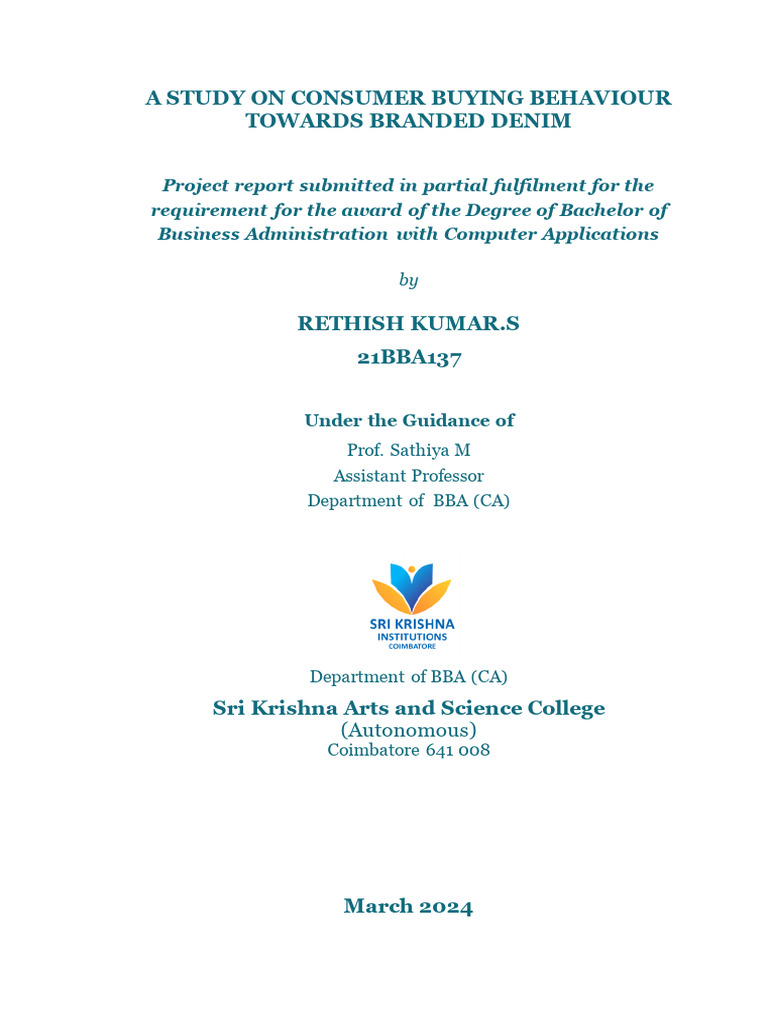 A STUDY ON CONSUMER BUYING BEHAVIOUR TOWARDS BRANDED DENIM

Project report submitted in partial fulfilment for the requirement for the award of the Degree of Bachelor of Business Administration with Computer Applications

by

RETHISH KUMAR.S

21BBA137

Under the Guidance of

Prof. Sathiya M
Assistant Professor
Department of BBA (CA)

SRI KRISHNA
INSTITUTIONS
COIMBATORE

Department of BBA (CA)

Sri Krishna Arts and Science College
(Autonomous)
Coimbatore 641 008

March 2024